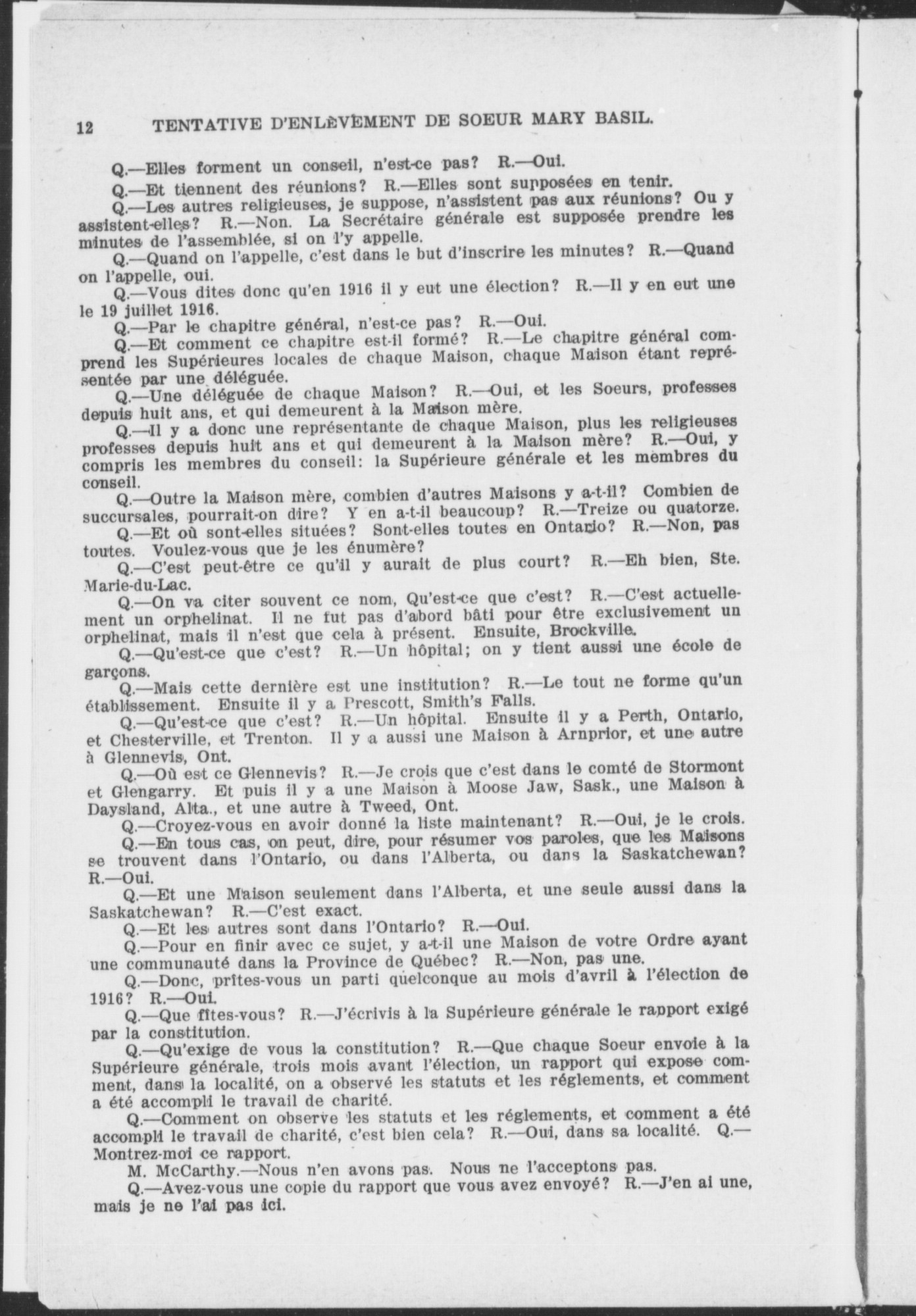 12 TENTATIVE D'ENLÈVEMENT DE SOEUR MARY BASIL.

Q.—Elles forment un conseil, n'est-ce pas? R.—Oui.

Q.—Et tiennent des réunions? R.—Elles sont supposées en tenir.

Q.—Les autres religieuses, je suppose, n'assistent pas aux réunions? Ou y assistent-elles? R.—Non. La Secrétaire générale est supposée prendre les minutes de l'assemblée, si on l'y appelle.

Q.—Quand on l'appelle, c'est dans le but d'inscrire les minutes? R.—Quand on l'appelle, oui.

Q.—Vous dites donc qu'en 1916 il y eut une élection? R.—Il y en eut une le 19 juillet 1916.

Q.—Par le chapitre général, n'est-ce pas? R.—Oui.

Q.—Et comment ce chapitre est-il formé? R.—Le chapitre général comprend les Supérieures locales de chaque Maison, chaque Maison étant représentée par une déléguée.

Q.—Une déléguée de chaque Maison? R.—Oui, et les Soeurs, professes depuis huit ans, et qui demeurent à la Maison mère.

Q.—Il y a donc une représentante de chaque Maison, plus les religieuses professes depuis huit ans et qui demeurent à la Maison mère? R.—Oui, y compris les membres du conseil: la Supérieure générale et les membres du conseil.

Q.—Outre la Maison mère, combien d'autres Maisons y a-t-il? Combien de succursales, pourrait-on dire? Y en a-t-il beaucoup? R.—Treize ou quatorze.

Q.—Et où sont-elles situées? Sont-elles toutes en Ontario? R.—Non, pas toutes. Voulez-vous que je les énumère?

Q.—C'est peut-être ce qu'il y aurait de plus court? R.—Eh bien, Ste. Marie-du-Lac.

Q.—On va citer souvent ce nom, Qu'est-ce que c'est? R.—C'est actuellement un orphelinat. Il ne fut pas d'abord bâti pour être exclusivement un orphelinat, mais il n'est que cela à présent. Ensuite, Brockville.

Q.—Qu'est-ce que c'est? R.—Un hôpital; on y tient aussi une école de garçons.

Q.—Mais cette dernière est une institution? R.—Le tout ne forme qu'un établissement. Ensuite il y a Prescott, Smith's Falls.

Q.—Qu'est-ce que c'est? R.—Un hôpital. Ensuite il y a Perth, Ontario, et Chesterville, et Trenton. Il y a aussi une Maison à Arnprior, et une autre à Glennevis, Ont.

Q.—Où est ce Glennevis? R.—Je crois que c'est dans le comté de Stormont et Glengarry. Et puis il y a une Maison à Moose Jaw, Sask., une Maison à Daysland, Alta., et une autre à Tweed, Ont.

Q.—Croyez-vous en avoir donné la liste maintenant? R.—Oui, je le crois.

Q.—En tous cas, on peut, dire, pour résumer vos paroles, que les Maisons se trouvent dans l'Ontario, ou dans l'Alberta, ou dans la Saskatchewan? R.—Oui.

Q.—Et une Maison seulement dans l'Alberta, et une seule aussi dans la Saskatchewan? R.—C'est exact.

Q.—Et les autres sont dans l'Ontario? R.—Oui.

Q.—Pour en finir avec ce sujet, y a-t-il une Maison de votre Ordre ayant une communauté dans la Province de Québec? R.—Non, pas une.

Q.—Donc, prîtes-vous un parti quelconque au mois d'avril à l'élection de 1916? R.—Oui.

Q.—Que fîtes-vous? R.—J'écrivis à la Supérieure générale le rapport exigé par la constitution.

Q.—Qu'exige de vous la constitution? R.—Que chaque Soeur envoie à la Supérieure générale, trois mois avant l'élection, un rapport qui expose comment, dans la localité, on a observé les statuts et les réglements, et comment a été accompli le travail de charité.

Q.—Comment on observe les statuts et les réglements, et comment a été accompli le travail de charité, c'est bien cela? R.—Oui, dans sa localité. Q.—Montrez-moi ce rapport.

M. McCarthy.—Nous n'en avons pas. Nous ne l'acceptons pas.

Q.—Avez-vous une copie du rapport que vous avez envoyé? R.—J'en ai une, mais je ne l'ai pas ici.